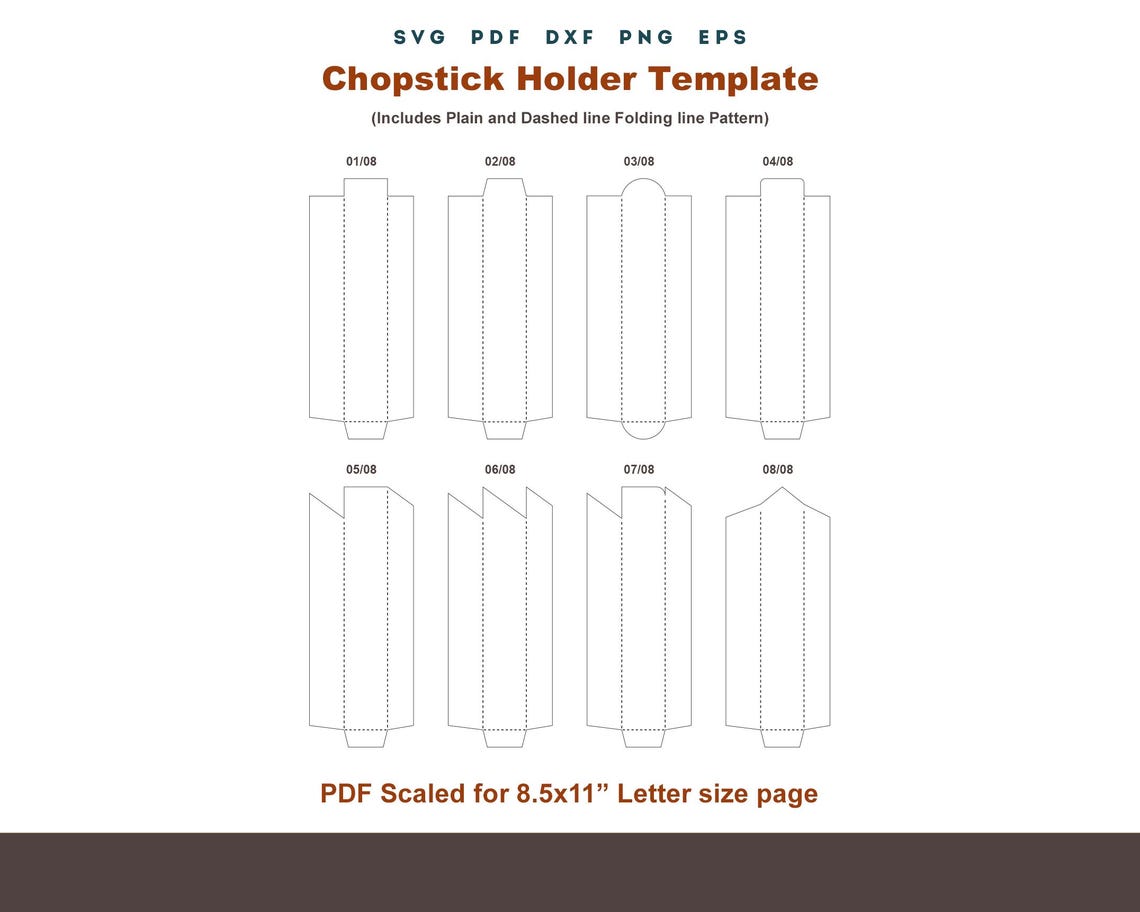 SVG PDF DXF PNG EPS

Chopstick Holder Template

(Includes Plain and Dashed line Folding line Pattern)

01/08

02/08

03/08

04/08

05/08

06/08

07/08

08/08

PDF Scaled for 8.5x11” Letter size page